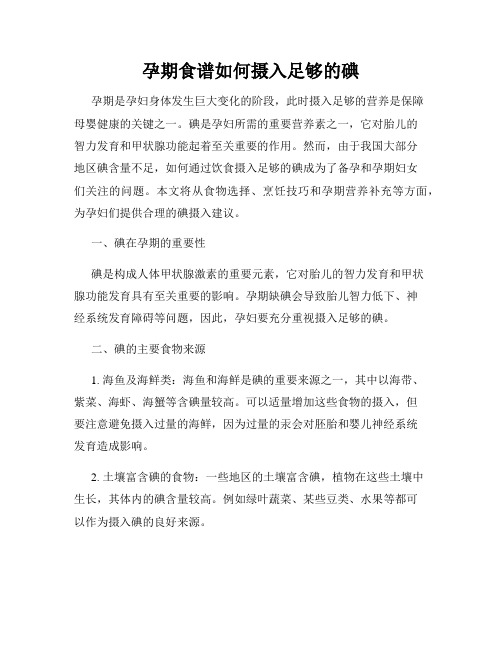 孕期食谱如何摄入足够的碘

孕期是孕妇身体发生巨大变化的阶段，此时摄入足够的营养是保障母婴健康的关键之一。碘是孕妇所需的重要营养素之一，它对胎儿的智力发育和甲状腺功能起着至关重要的作用。然而，由于我国大部分地区碘含量不足，如何通过饮食摄入足够的碘成为了备孕和孕期妇女们关注的问题。本文将从食物选择、烹饪技巧和孕期营养补充等方面，为孕妇们提供合理的碘摄入建议。

一、碘在孕期的重要性

碘是构成人体甲状腺激素的重要元素，它对胎儿的智力发育和甲状腺功能发育具有至关重要的影响。孕期缺碘会导致胎儿智力低下、神经系统发育障碍等问题，因此，孕妇要充分重视摄入足够的碘。

二、碘的主要食物来源

1. 海鱼及海鲜类：海鱼和海鲜是碘的重要来源之一，其中以海带、紫菜、海虾、海蟹等含碘量较高。可以适量增加这些食物的摄入，但要注意避免摄入过量的海鲜，因为过量的汞会对胚胎和婴儿神经系统发育造成影响。

2. 土壤富含碘的食物：一些地区的土壤富含碘，植物在这些土壤中生长，其体内的碘含量较高。例如绿叶蔬菜、某些豆类、水果等都可以作为摄入碘的良好来源。